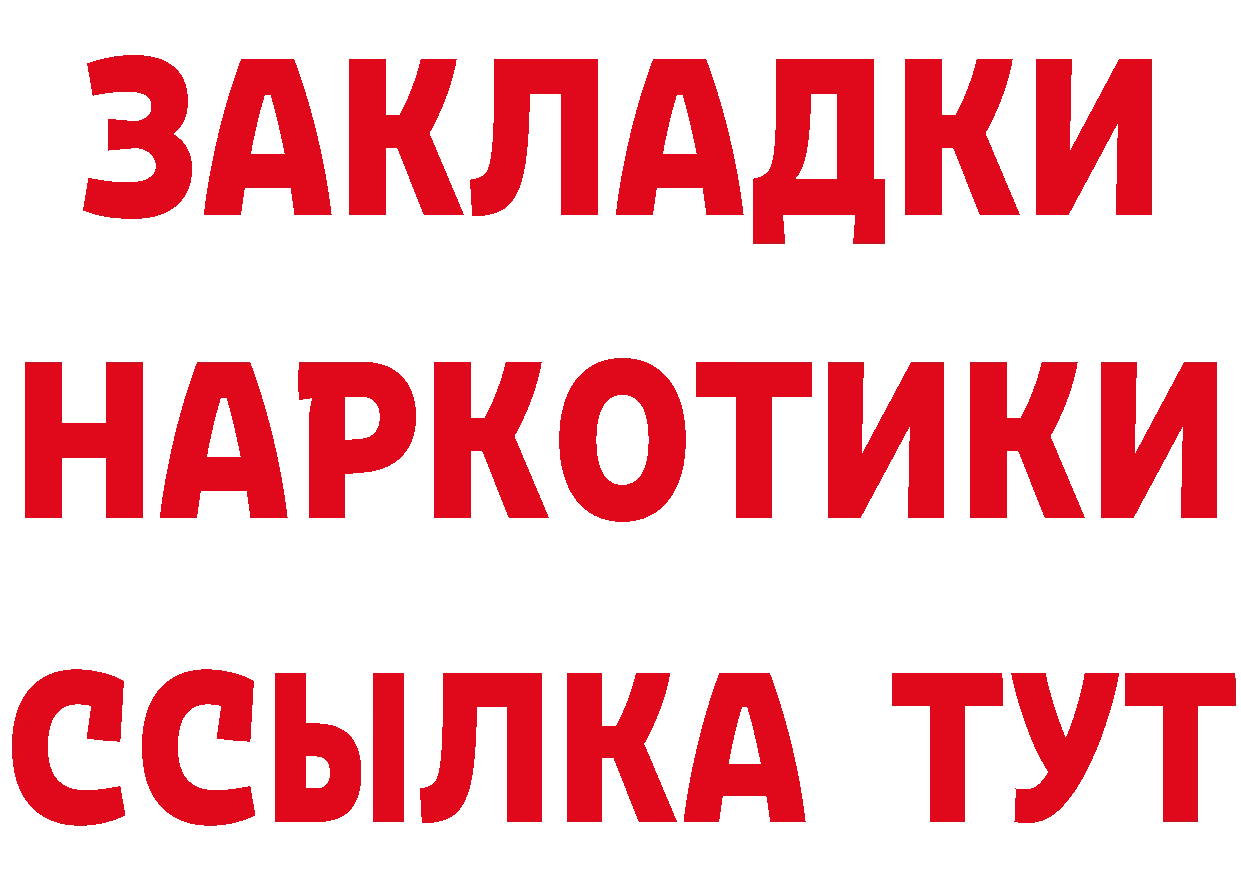 ЗАКЛАДКИ НАРКОТИКИ ССЫЛКА ТУТ